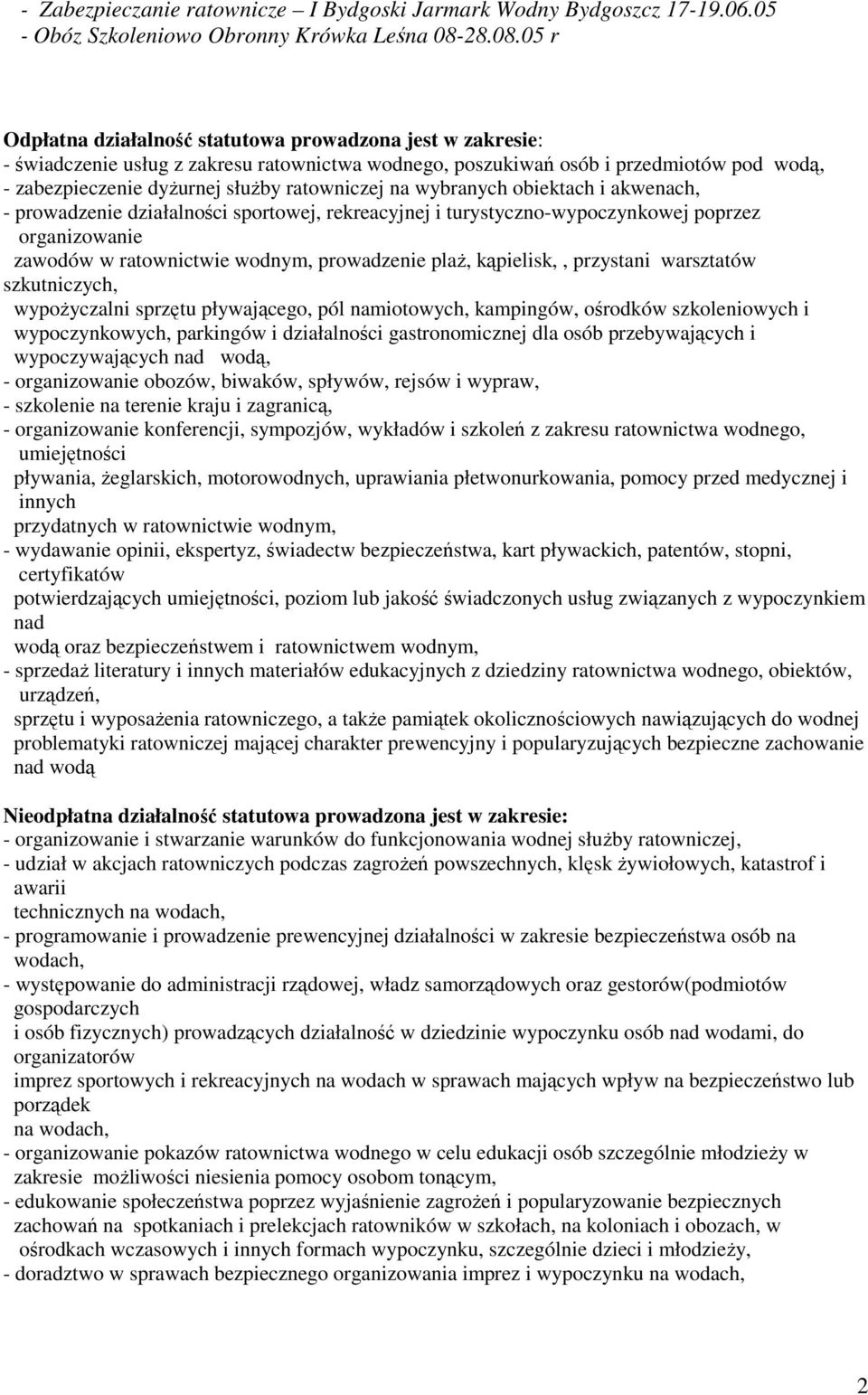 - Zabezpieczanie ratownicze – I Bydgoski Jarmark Wodny Bydgoszcz 17-19.06.05
- Obóz Szkoleniowo Obronny Krówka Leśna 08-28.08.05 r

Odpłatna działalność statutowa prowadzona jest w zakresie:
- świadczenie usług z zakresu ratownictwa wodnego, poszukiwań osób i przedmiotów pod wodą,
- zabezpieczenie dyżurnej służby ratowniczej na wybranych obiektach i akwenach,
- prowadzenie działalności sportowej, rekreacyjnej i turystyczno-wypoczynkowej poprzez organizowanie
zawodów w ratownictwie wodnym, prowadzenie plaż, kąpielisk, , przystani warsztatów szkutniczych,
wypożyczalni sprzętu pływającego, pól namiotowych, kampingów, ośrodków szkoleniowych i wypoczynkowych, parkingów i działalności gastronomicznej dla osób przebywających i wypoczywających nad wodą,
- organizowanie obozów, biwaków, spływów, rejsów i wypraw,
- szkolenie na terenie kraju i zagranicą,
- organizowanie konferencji, sympozjów, wykładów i szkoleń z zakresu ratownictwa wodnego, umiejętności
pływania, żeglarskich, motorowodnych, uprawiania płetwonurkowania, pomocy przed medycznej i innych
przydatnych w ratownictwie wodnym,
- wydawanie opinii, ekspertyz, świadectw bezpieczeństwa, kart pływackich, patentów, stopni, certyfikatów
potwierdzających umiejętności, poziom lub jakość świadczonych usług związanych z wypoczynkiem nad
wodą oraz bezpieczeństwem i ratownictwem wodnym,
- sprzedaż literatury i innych materiałów edukacyjnych z dziedziny ratownictwa wodnego, obiektów, urządzeń,
sprzętu i wyposażenia ratowniczego, a także pamiątek okolicznościowych nawiązujących do wodnej problematyki ratowniczej mającej charakter prewencyjny i popularyzujących bezpieczne zachowanie nad wodą

Nieodpłatna działalność statutowa prowadzona jest w zakresie:
- organizowanie i stwarzanie warunków do funkcjonowania wodnej służby ratowniczej,
- udział w akcjach ratowniczych podczas zagrożeń powszechnych, klęsk żywiołowych, katastrof i awarii
technicznych na wodach,
- programowanie i prowadzenie prewencyjnej działalności w zakresie bezpieczeństwa osób na wodach,
- występowanie do administracji rządowej, władz samorządowych oraz gestorów(podmiotów gospodarczych
i osób fizycznych) prowadzących działalność w dziedzinie wypoczynku osób nad wodami, do organizatorów
imprez sportowych i rekreacyjnych na wodach w sprawach mających wpływ na bezpieczeństwo lub porządek
na wodach,
- organizowanie pokazów ratownictwa wodnego w celu edukacji osób szczególnie młodzieży w zakresie możliwości niesienia pomocy osobom tonącym,
- edukowanie społeczeństwa poprzez wyjaśnienie zagrożeń i popularyzowanie bezpiecznych zachowań na spotkaniach i prelekcjach ratowników w szkołach, na koloniach i obozach, w ośrodkach wczasowych i innych formach wypoczynku, szczególnie dzieci i młodzieży,
- doradztwo w sprawach bezpiecznego organizowania imprez i wypoczynku na wodach,

2